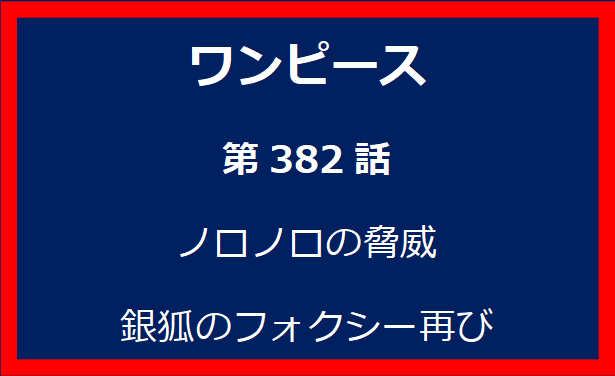 ワンピース

第 382 話

ノロノロの脅威

銀狐のフォクシー再び